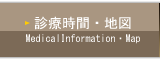 診療時間・地図
MedicalInformation・Map